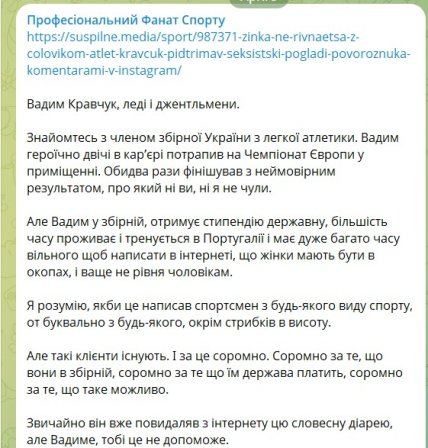 Професіональний Фанат Спорту
https://suspilne.media/sport/987371-zinka-ne-rivnaetsa-z-colovikom-atlet-kravcuk-pidtrimav-seksistski-pogladi-povoroznuka-komentarami-v-instagram/

Вадим Кравчук, леді і джентльмени.

Знайомтесь з членом збірної України з легкої атлетики. Вадим героїчно двічі в кар'єрі потрапив на Чемпіонат Європи у приміщенні. Обидва рази фінішував з неймовірним результатом, про який ні ви, ні я не чули.

Але Вадим у збірній, отримує стипендію державну, більшість часу проживає і тренується в Португалії і має дуже багато часу вільного щоб написати в інтернеті, що жінки мають бути в окопах, і ваще не рівня чоловікам.

Я розумію, якби це написав спортсмен з будь-якого виду спорту, от буквально з будь-якого, окрім стрибків в висоту.

Але такі клієнти існують. І за це соромно. Соромно за те, що вони в збірній, соромно за те що їм держава платить, соромно за те, що таке можливо.

Звичайно він вже повидаляв з інтернету цю словесну діарею, але Вадиме, тобі це не допоможе.